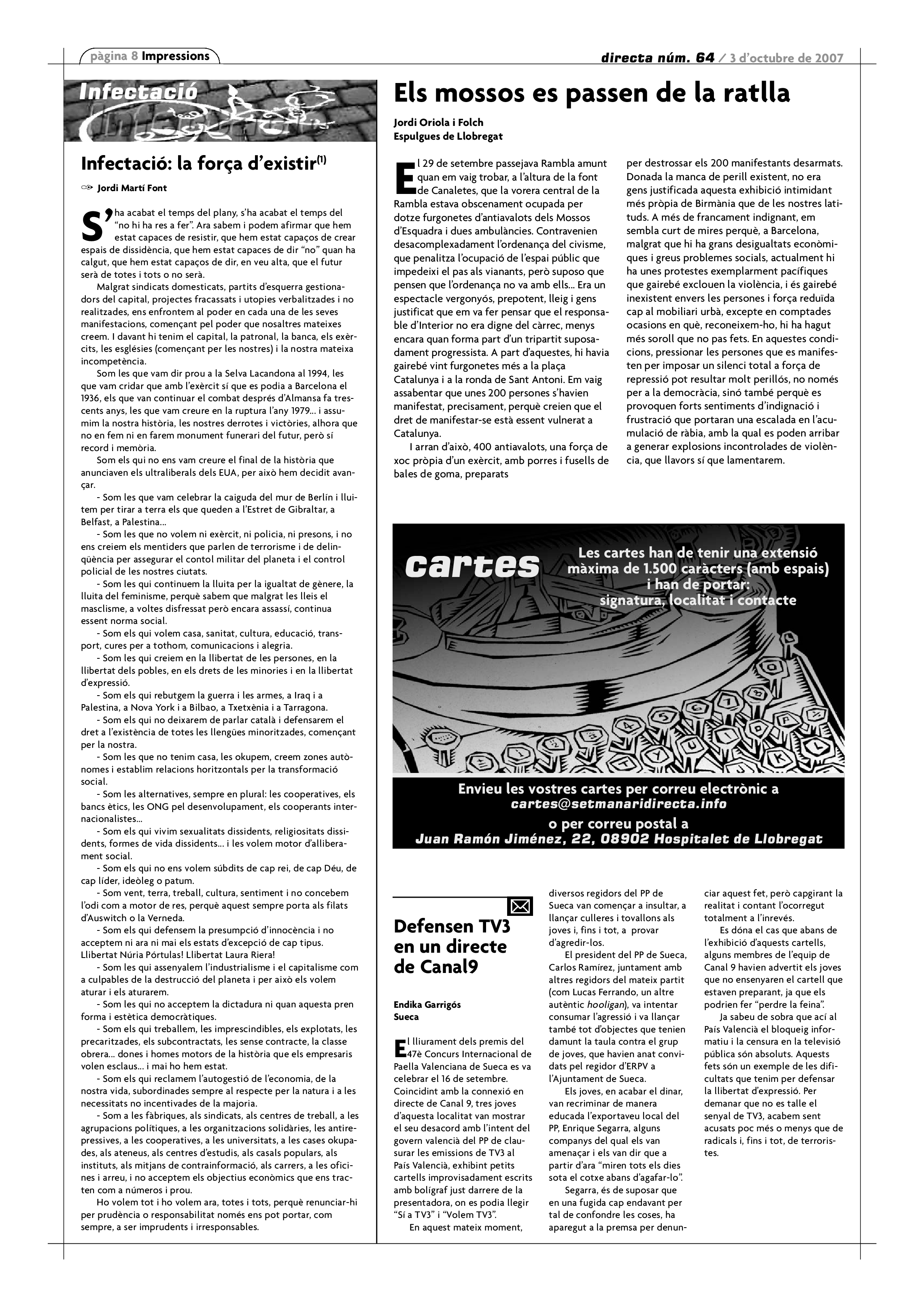 pàgina 8 Impressions

directa núm. 64 / 3 d'octubre de 2007

Infectació

Infectació: la força d'existir$^{(1)}$

Jordi Martí Font

S'ha acabat el temps del plany, s'ha acabat el temps del "no hi ha res a fer". Ara sabem i podem afirmar que hem estat capaces de resistir, que hem estat capaços de crear espais de dissidència, que hem estat capaces de dir "no" quan ha calgut, que hem estat capaços de dir, en veu alta, que el futur serà de totes i tots o no serà.

Malgrat sindicats domesticats, partits d'esquerra gestionadors del capital, projectes fracassats i utopies verbalitzades i no realitzades, ens enfrontem al poder en cada una de les seves manifestacions, començant pel poder que nosaltres mateixes creem. I davant hi tenim el capital, la patronal, la banca, els exèrcits, les esglésies (començant per les nostres) i la nostra mateixa incompetència.

Som les que vam dir prou a la Selva Lacandona al 1994, les que vam cridar que amb l'exèrcit sí que es podia a Barcelona el 1936, els que van continuar el combat després d'Almansa fa trescents anys, les que vam creure en la ruptura l'any 1979... i assumim la nostra història, les nostres derrotes i victòries, alhora que no en fem ni en farem monument funerari del futur, però sí record i memòria.

Som els qui no ens vam creure el final de la història que anunciaven els ultraliberals dels EUA, per això hem decidit avançar.

- Som les que vam celebrar la caiguda del mur de Berlín i lluitem per tirar a terra els que queden a l'Estret de Gibraltar, a Belfast, a Palestina...

- Som les que no volem ni exèrcit, ni policia, ni presons, i no ens creiem els mentiders que parlen de terrorisme i de delinqüència per assegurar el contol militar del planeta i el control policial de les nostres ciutats.

- Som les qui continuem la lluita per la igualtat de gènere, la lluita del feminisme, perquè sabem que malgrat les lleis el masclisme, a voltes disfressat però encara assassí, continua essent norma social.

- Som els qui volem casa, sanitat, cultura, educació, transport, cures per a tothom, comunicacions i alegria.

- Som les qui creiem en la llibertat de les persones, en la llibertat dels pobles, en els drets de les minories i en la llibertat d'expressió.

- Som els qui rebutgem la guerra i les armes, a Iraq i a Palestina, a Nova York i a Bilbao, a Txetxènia i a Tarragona.

- Som els qui no deixarem de parlar català i defensarem el dret a l'existència de totes les llengües minoritzades, començant per la nostra.

- Som les que no tenim casa, les okupem, creem zones autònomes i establim relacions horitzontals per la transformació social.

- Som les alternatives, sempre en plural: les cooperatives, els bancs ètics, les ONG pel desenvolupament, els cooperants internacionalistes...

- Som els qui vivim sexualitats dissidents, religiositats dissidents, formes de vida dissidents... i les volem motor d'alliberament social.

- Som els qui no ens volem súbdits de cap rei, de cap Déu, de cap líder, ideòleg o patum.

- Som vent, terra, treball, cultura, sentiment i no concebem l'odi com a motor de res, perquè aquest sempre porta als filats d'Auswitch o la Verneda.

- Som els qui defensem la presumpció d'innocència i no acceptem ni ara ni mai els estats d'excepció de cap tipus. Llibertat Núria Pórtulas! Llibertat Laura Riera!

- Som les qui assenyalem l'industrialisme i el capitalisme com a culpables de la destrucció del planeta i per això els volem aturar i els aturarem.

- Som les qui no acceptem la dictadura ni quan aquesta pren forma i estètica democràtiques.

- Som els qui treballem, les imprescindibles, els explotats, les precaritzades, els subcontractats, les sense contracte, la classe obrera... dones i homes motors de la història que els empresaris volen esclaus... i mai ho hem estat.

- Som els qui reclamem l'autogestió de l'economia, de la nostra vida, subordinades sempre al respecte per la natura i a les necessitats no incentivades de la majoria.

- Som a les fàbriques, als sindicats, als centres de treball, a les agrupacions polítiques, a les organitzacions solidàries, les antirepressives, a les cooperatives, a les universitats, a les cases okupades, als ateneus, als centres d'estudis, als casals populars, als instituts, als mitjans de contrainformació, als carrers, a les oficines i arreu, i no acceptem els objectius econòmics que ens tracten com a números i prou.

Ho volem tot i ho volem ara, totes i tots, perquè renunciar-hi per prudència o responsabilitat només ens pot portar, com sempre, a ser imprudents i irresponsables.

Els mossos es passen de la ratlla

Jordi Oriola i Folch
Espulgues de Llobregat

El 29 de setembre passejava Rambla amunt quan em vaig trobar, a l'altura de la font de Canaletes, que la vorera central de la Rambla estava obscenament ocupada per dotze furgonetes d'antiavalots dels Mossos d'Esquadra i dues ambulàncies. Contravenien desacomplexadament l'ordenança del civisme, que penalitza l'ocupació de l'espai públic que impedeixi el pas als vianants, però suposo que pensen que l'ordenança no va amb ells... Era un espectacle vergonyós, prepotent, lleig i gens justificat que em va fer pensar que el responsable d'Interior no era digne del càrrec, menys encara quan forma part d'un tripartit suposadament progressista. A part d'aquestes, hi havia gairebé vint furgonetes més a la plaça Catalunya i a la ronda de Sant Antoni. Em vaig assabentar que unes 200 persones s'havien manifestat, precisament, perquè creien que el dret de manifestar-se està essent vulnerat a Catalunya.

I arran d'això, 400 antiavalots, una força de xoc pròpia d'un exèrcit, amb porres i fusells de bales de goma, preparats per destrossar els 200 manifestants desarmats. Donada la manca de perill existent, no era gens justificada aquesta exhibició intimidant més pròpia de Birmània que de les nostres latituds. A més de francament indignant, em sembla curt de mires perquè, a Barcelona, malgrat que hi ha grans desigualtats econòmiques i greus problemes socials, actualment hi ha unes protestes exemplarment pacífiques que gairebé exclouen la violència, i és gairebé inexistent envers les persones i força reduïda cap al mobiliari urbà, excepte en comptades ocasions en què, reconeixem-ho, hi ha hagut més soroll que no pas fets. En aquestes condicions, pressionar les persones que es manifesten per imposar un silenci total a força de repressió pot resultar molt perillós, no només per a la democràcia, sinó també perquè es provoquen forts sentiments d'indignació i frustració que portaran una escalada en l'acumulació de ràbia, amb la qual es poden arribar a generar explosions incontrolades de violència, que llavors sí que lamentarem.

cartes

Les cartes han de tenir una extensió màxima de 1.500 caràcters (amb espais) i han de portar: signatura, localitat i contacte

Envieu les vostres cartes per correu electrònic a cartes@setmanaridirecta.info o per correu postal a Juan Ramón Jiménez, 22, 08902 Hospitalet de Llobregat

Defensen TV3 en un directe de Canal9

Endika Garrigós
Sueca

El lliurament dels premis del 47è Concurs Internacional de Paella Valenciana de Sueca es va celebrar el 16 de setembre. Coincidint amb la connexió en directe de Canal 9, tres joves d'aquesta localitat van mostrar el seu desacord amb l'intent del govern valencià del PP de clausurar les emissions de TV3 al País Valencià, exhibint petits cartells improvisadament escrits amb bolígraf just darrere de la presentadora, on es podia llegir "Sí a TV3" i "Volem TV3".

En aquest mateix moment, diversos regidors del PP de Sueca van començar a insultar, a llançar culleres i tovallons als joves i, fins i tot, a provar d'agredir-los.

El president del PP de Sueca, Carlos Ramírez, juntament amb altres regidors del mateix partit (com Lucas Ferrando, un altre autèntic hooligan), va intentar consumar l'agressió i va llançar també tot d'objectes que tenien damunt la taula contra el grup de joves, que havien anat convidats pel regidor d'ERPV a l'Ajuntament de Sueca.

Els joves, en acabar el dinar, van recriminar de manera educada l'exportaveu local del PP, Enrique Segarra, alguns companys del qual els van amenaçar i els van dir que a partir d'ara "miren tots els dies sota el cotxe abans d'agafar-lo".

Segarra, és de suposar que en una fugida cap endavant per tal de confondre les coses, ha aparegut a la premsa per denunciar aquest fet, però capgirant la realitat i contant l'ocorregut totalment a l'inrevés.

Es dóna el cas que abans de l'exhibició d'aquests cartells, alguns membres de l'equip de Canal 9 havien advertit els joves que no ensenyaren el cartell que estaven preparant, ja que els podrien fer "perdre la feina".

Ja sabeu de sobra que ací al País Valencià el bloqueig informatiu i la censura en la televisió pública són absoluts. Aquests fets són un exemple de les dificultats que tenim per defensar la llibertat d'expressió. Per demanar que no es talle el senyal de TV3, acabem sent acusats poc més o menys que de radicals i, fins i tot, de terroristes.